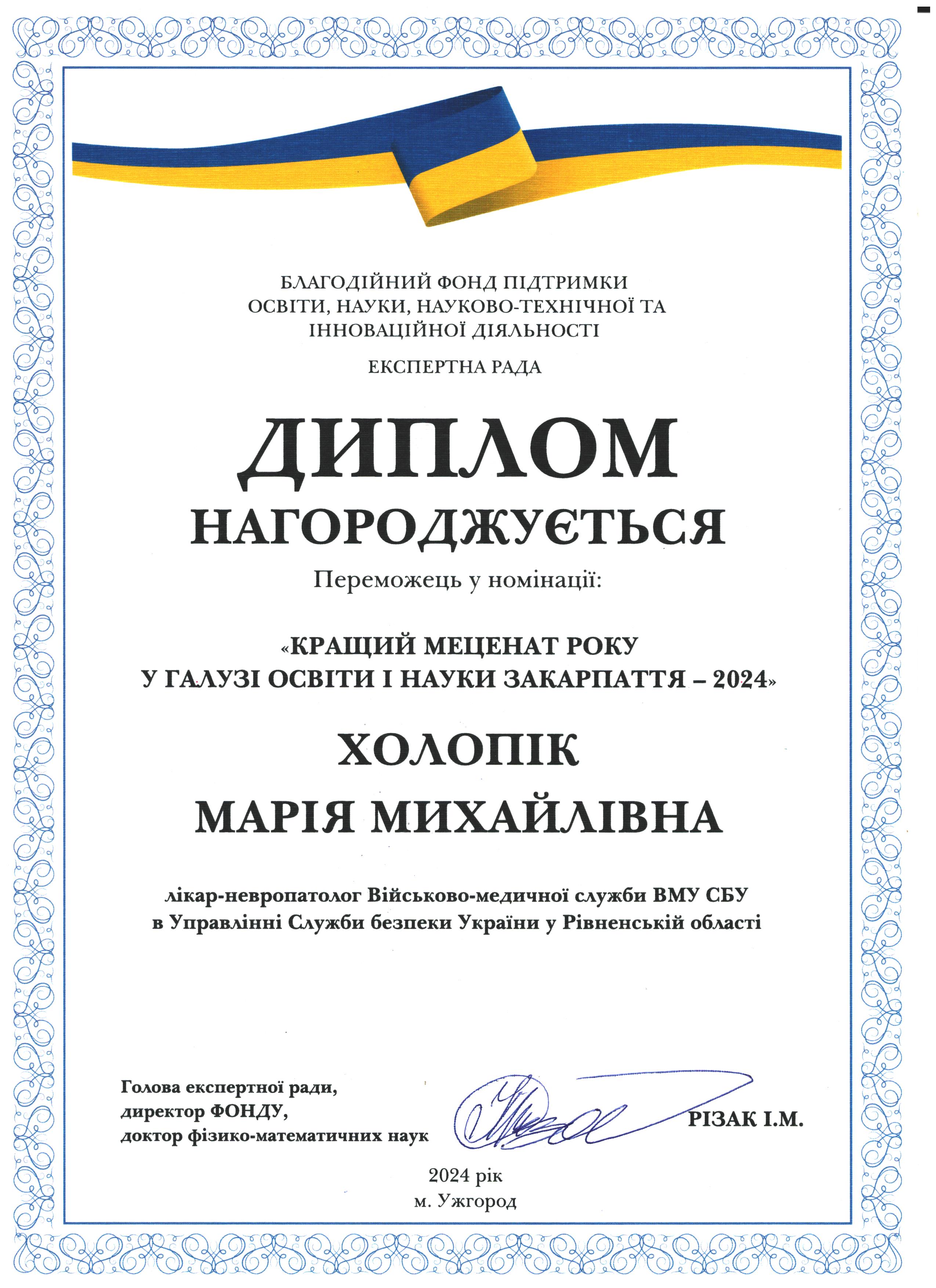 БЛАГОДІЙНИЙ ФОНД ПІДТРИМКИ
ОСВІТИ, НАУКИ, НАУКОВО-ТЕХНІЧНОЇ ТА
ІННОВАЦІЙНОЇ ДІЯЛЬНОСТІ

ЕКСПЕРТНА РАДА

ДИПЛОМ

НАГОРОДЖУЄТЬСЯ

Переможець у номінації:

«КРАЩИЙ МЕЦЕНАТ РОКУ
У ГАЛУЗІ ОСВІТИ І НАУКИ ЗАКАРПАТТЯ – 2024»

ХОЛОПІК
МАРІЯ МИХАЙЛІВНА

лікар-невропатолог Військово-медичної служби ВМУ СБУ
в Управлінні Служби безпеки України у Рівненській області

Голова експертної ради,
директор ФОНДУ,
доктор фізико-математичних наук

РІЗАК І.М.

2024 рік
м. Ужгород